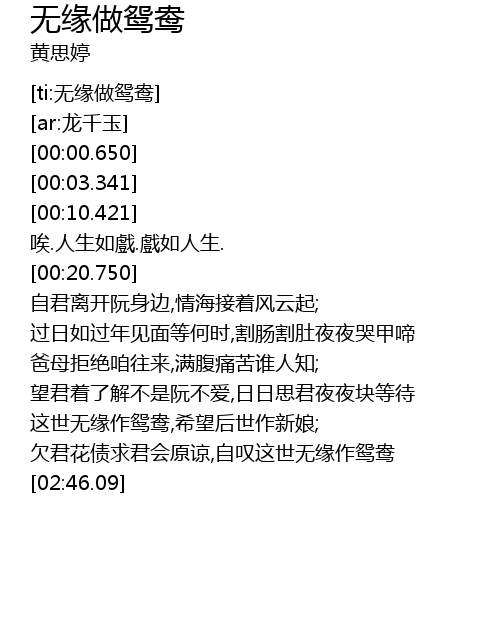 无缘做鸳鸯
黄思婷

[ti:无缘做鸳鸯]
[ar:龙千玉]
[00:00.650]
[00:03.341]
[00:10.421]
唉.人生如戲.戲如人生.
[00:20.750]
自君离开阮身边,情海接着风云起;
过日如过年见面等何时,割肠割肚夜夜哭甲啼
爸母拒绝咱往来,满腹痛苦谁人知;
望君着了解不是阮不爱,日日思君夜夜块等待
这世无缘作鸳鸯,希望后世作新娘;
欠君花债求君会原谅,自叹这世无缘作鸳鸯
[02:46.09]